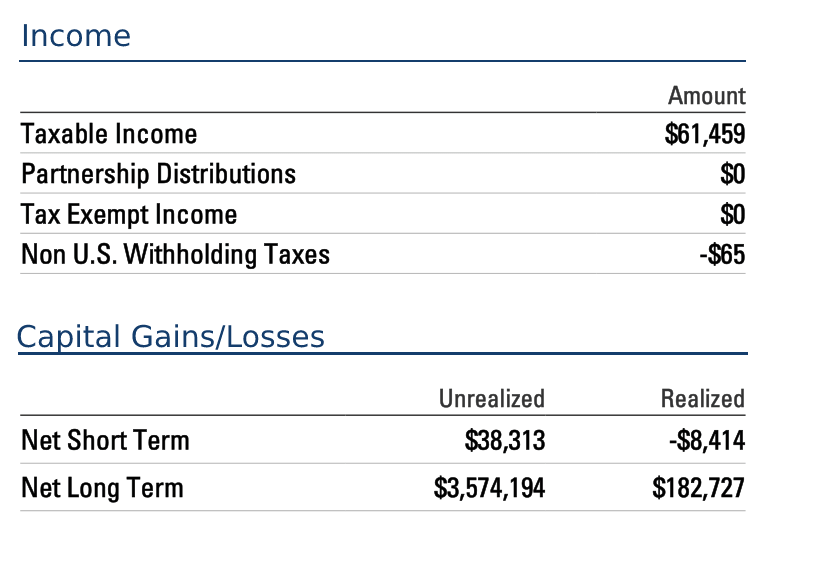 Income

| | Amount |
|---|---|
| Taxable Income | \$61,459 |
| Partnership Distributions | \$0 |
| Tax Exempt Income | \$0 |
| Non U.S. Withholding Taxes | -\$65 |

Capital Gains/Losses

| | Unrealized | Realized |
|---|---|---|
| Net Short Term | \$38,313 | -\$8,414 |
| Net Long Term | \$3,574,194 | \$182,727 |